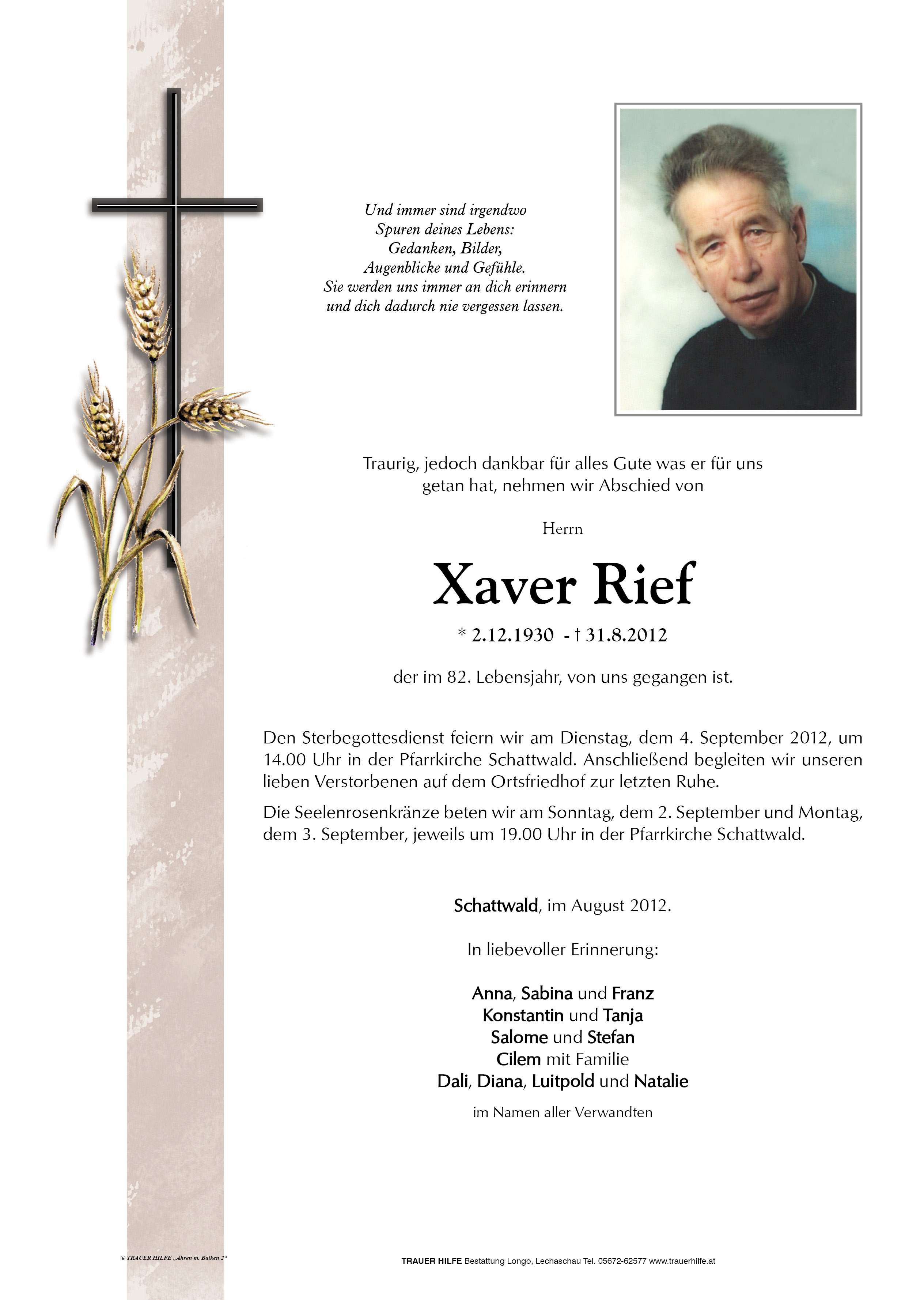 Und immer sind irgendwo
Spuren deines Lebens:
Gedanken, Bilder,
Augenblicke und Gefühle.
Sie werden uns immer an dich erinnern
und dich dadurch nie vergessen lassen.

Traurig, jedoch dankbar für alles Gute was er für uns getan hat, nehmen wir Abschied von

Herrn

Xaver Rief

* 2.12.1930 - † 31.8.2012

der im 82. Lebensjahr, von uns gegangen ist.

Den Sterbegottesdienst feiern wir am Dienstag, dem 4. September 2012, um 14.00 Uhr in der Pfarrkirche Schattwald. Anschließend begleiten wir unseren lieben Verstorbenen auf dem Ortsfriedhof zur letzten Ruhe.

Die Seelenrosenkränze beten wir am Sonntag, dem 2. September und Montag, dem 3. September, jeweils um 19.00 Uhr in der Pfarrkirche Schattwald.

Schattwald, im August 2012.

In liebevoller Erinnerung:

Anna, Sabina und Franz
Konstantin und Tanja
Salome und Stefan
Cilem mit Familie
Dali, Diana, Luitpold und Natalie

im Namen aller Verwandten

© TRAUER HILFE „Ähren m. Balken 2“

TRAUER HILFE Bestattung Longo, Lechaschau Tel. 05672-62577 www.trauerhilfe.at